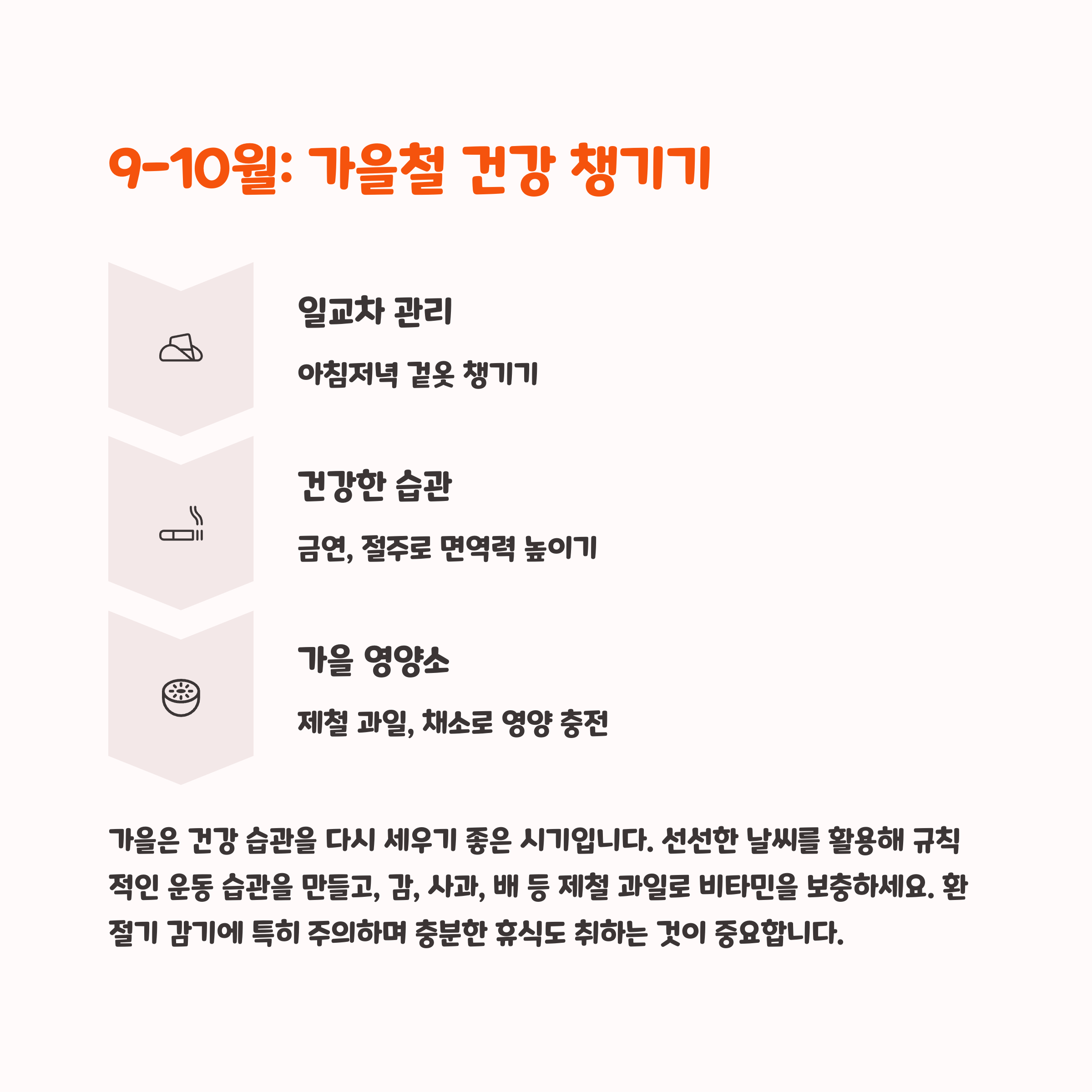 9-10월: 가을철 건강 챙기기

일교차 관리

아침저녁 겉옷 챙기기

건강한 습관

금연, 절주로 면역력 높이기

가을 영양소

제철 과일, 채소로 영양 충전

가을은 건강 습관을 다시 세우기 좋은 시기입니다. 선선한 날씨를 활용해 규칙적인 운동 습관을 만들고, 감, 사과, 배 등 제철 과일로 비타민을 보충하세요. 환절기 감기에 특히 주의하며 충분한 휴식도 취하는 것이 중요합니다.